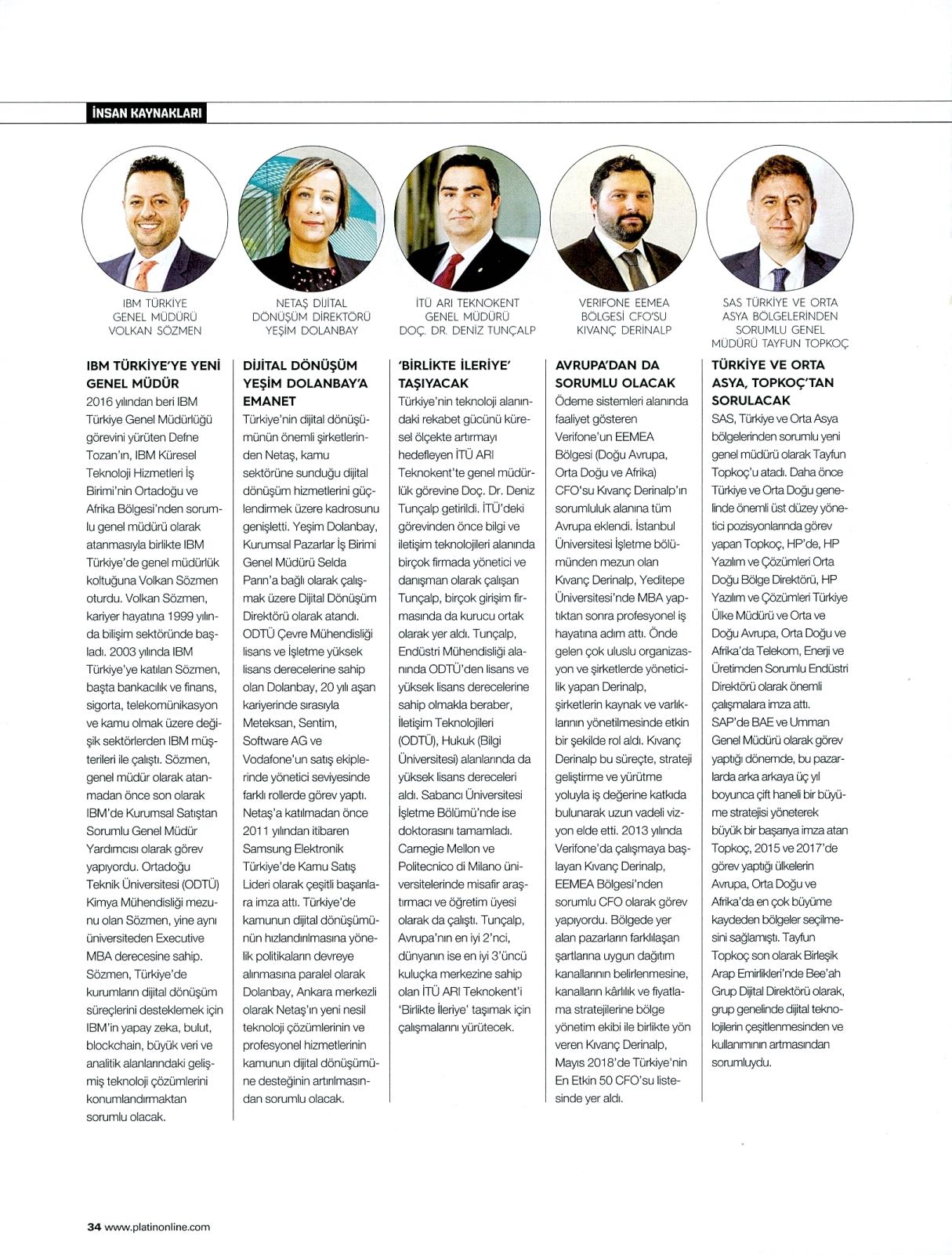 İNSAN KAYNAKLARI

IBM TÜRKİYE GENEL MÜDÜRÜ VOLKAN SÖZMEN

IBM TÜRKİYE'YE YENİ GENEL MÜDÜR

2016 yılından beri IBM Türkiye Genel Müdürlüğü görevini yürüten Defne Tozan'ın, IBM Küresel Teknoloji Hizmetleri İş Birimi'nin Ortadoğu ve Afrika Bölgesi'nden sorumlu genel müdürü olarak atanmasıyla birlikte IBM Türkiye'de genel müdürlük koltuğuna Volkan Sözmen oturdu. Volkan Sözmen, kariyer hayatına 1999 yılında bilişim sektöründe başladı. 2003 yılında IBM Türkiye'ye katılan Sözmen, başta bankacılık ve finans, sigorta, telekomünikasyon ve kamu olmak üzere değişik sektörlerden IBM müşterileri ile çalıştı. Sözmen, genel müdür olarak atanmadan önce son olarak IBM'de Kurumsal Satıştan Sorumlu Genel Müdür Yardımcısı olarak görev yapıyordu. Ortadoğu Teknik Üniversitesi (ODTÜ) Kimya Mühendisliği mezunu olan Sözmen, yine aynı üniversiteden Executive MBA derecesine sahip. Sözmen, Türkiye'de kurumların dijital dönüşüm süreçlerini desteklemek için IBM'in yapay zeka, bulut, blockchain, büyük veri ve analitik alanlarındaki gelişmiş teknoloji çözümlerini konumlandırmaktan sorumlu olacak.

NETAŞ DİJİTAL DÖNÜŞÜM DİREKTÖRÜ YEŞİM DOLANBAY

DİJİTAL DÖNÜŞÜM YEŞİM DOLANBAY'A EMANET

Türkiye'nin dijital dönüşümünün önemli şirketlerinden Netaş, kamu sektörüne sunduğu dijital dönüşüm hizmetlerini güçlendirmek üzere kadrosunu genişletti. Yeşim Dolanbay, Kurumsal Pazarlar İş Birimi Genel Müdürü Selda Parın'a bağlı olarak çalışmak üzere Dijital Dönüşüm Direktörü olarak atandı. ODTÜ Çevre Mühendisliği lisans ve İşletme yüksek lisans derecelerine sahip olan Dolanbay, 20 yılı aşan kariyerinde sırasıyla Meteksan, Sentim, Software AG ve Vodafone'un satış ekiplerinde yönetici seviyesinde farklı rollerde görev yaptı. Netaş'a katılmadan önce 2011 yılından itibaren Samsung Elektronik Türkiye'de Kamu Satış Lideri olarak çeşitli başarılara imza attı. Türkiye'de kamunun dijital dönüşümünün hızlandırılmasına yönelik politikaların devreye alınmasına paralel olarak Dolanbay, Ankara merkezli olarak Netaş'ın yeni nesil teknoloji çözümlerinin ve profesyonel hizmetlerinin kamunun dijital dönüşümüne desteğinin artırılmasından sorumlu olacak.

İTÜ ARI TEKNOKENT GENEL MÜDÜRÜ DOÇ. DR. DENİZ TUNÇALP

'BİRLİKTE İLERİYE' TAŞIYACAK

Türkiye'nin teknoloji alanındaki rekabet gücünü küresel ölçekte artırmayı hedefleyen İTÜ ARI Teknokent'te genel müdürlük görevine Doç. Dr. Deniz Tunçalp getirildi. İTÜ'deki görevinden önce bilgi ve iletişim teknolojileri alanında birçok firmada yönetici ve danışman olarak çalışan Tunçalp, birçok girişim firmasında da kurucu ortak olarak yer aldı. Tunçalp, Endüstri Mühendisliği alanında ODTÜ'den lisans ve yüksek lisans derecelerine sahip olmakla beraber, İletişim Teknolojileri (ODTÜ), Hukuk (Bilgi Üniversitesi) alanlarında da yüksek lisans dereceleri aldı. Sabancı Üniversitesi İşletme Bölümü'nde ise doktorasını tamamladı. Carnegie Mellon ve Politecnico di Milano üniversitelerinde misafir araştırmacı ve öğretim üyesi olarak da çalıştı. Tunçalp, Avrupa'nın en iyi 2'nci, dünyanın ise en iyi 3'üncü kuluçka merkezine sahip olan İTÜ ARI Teknokent'i 'Birlikte İleriye' taşımak için çalışmalarını yürütecek.

VERIFONE EEMEA BÖLGESİ CFO'SU KIVANÇ DERİNALP

AVRUPA'DAN DA SORUMLU OLACAK

Ödeme sistemleri alanında faaliyet gösteren Verifone'un EEMEA Bölgesi (Doğu Avrupa, Orta Doğu ve Afrika) CFO'su Kıvanç Derinalp'ın sorumluluk alanına tüm Avrupa eklendi. İstanbul Üniversitesi İşletme bölümünden mezun olan Kıvanç Derinalp, Yeditepe Üniversitesi'nde MBA yaptıktan sonra profesyonel iş hayatına adım attı. Önde gelen çok uluslu organizasyon ve şirketlerde yöneticilik yapan Derinalp, şirketlerin kaynak ve varlıklarının yönetilmesinde etkin bir şekilde rol aldı. Kıvanç Derinalp bu süreçte, strateji geliştirme ve yürütme yoluyla iş değerine katkıda bulunarak uzun vadeli vizyon elde etti. 2013 yılında Verifone'da çalışmaya başlayan Kıvanç Derinalp, EEMEA Bölgesi'nden sorumlu CFO olarak görev yapıyordu. Bölgede yer alan pazarların farklılaşan şartlarına uygun dağıtım kanallarının belirlenmesine, kanalların kârlılık ve fiyatlama stratejilerine bölge yönetim ekibi ile birlikte yön veren Kıvanç Derinalp, Mayıs 2018'de Türkiye'nin En Etkin 50 CFO'su listesinde yer aldı.

SAS TÜRKİYE VE ORTA ASYA BÖLGELERİNDEN SORUMLU GENEL MÜDÜRÜ TAYFUN TOPKOÇ

TÜRKİYE VE ORTA ASYA, TOPKOÇ'TAN SORULACAK

SAS, Türkiye ve Orta Asya bölgelerinden sorumlu yeni genel müdürü olarak Tayfun Topkoç'u atadı. Daha önce Türkiye ve Orta Doğu genelinde önemli üst düzey yönetici pozisyonlarında görev yapan Topkoç, HP'de, HP Yazılım ve Çözümleri Orta Doğu Bölge Direktörü, HP Yazılım ve Çözümleri Türkiye Ülke Müdürü ve Orta ve Doğu Avrupa, Orta Doğu ve Afrika'da Telekom, Enerji ve Üretimden Sorumlu Endüstri Direktörü olarak önemli çalışmalara imza attı. SAP'de BAE ve Umman Genel Müdürü olarak görev yaptığı dönemde, bu pazarlarda arka arkaya üç yıl boyunca çift haneli bir büyüme stratejisi yöneterek büyük bir başarıya imza atan Topkoç, 2015 ve 2017'de görev yaptığı ülkelerin Avrupa, Orta Doğu ve Afrika'da en çok büyüme kaydeden bölgeler seçilmesini sağlamıştı. Tayfun Topkoç son olarak Birleşik Arap Emirlikleri'nde Bee'ah Grup Dijital Direktörü olarak, grup genelinde dijital teknolojilerin çeşitlenmesinden ve kullanımının artmasından sorumluydu.

34 www.platinonline.com